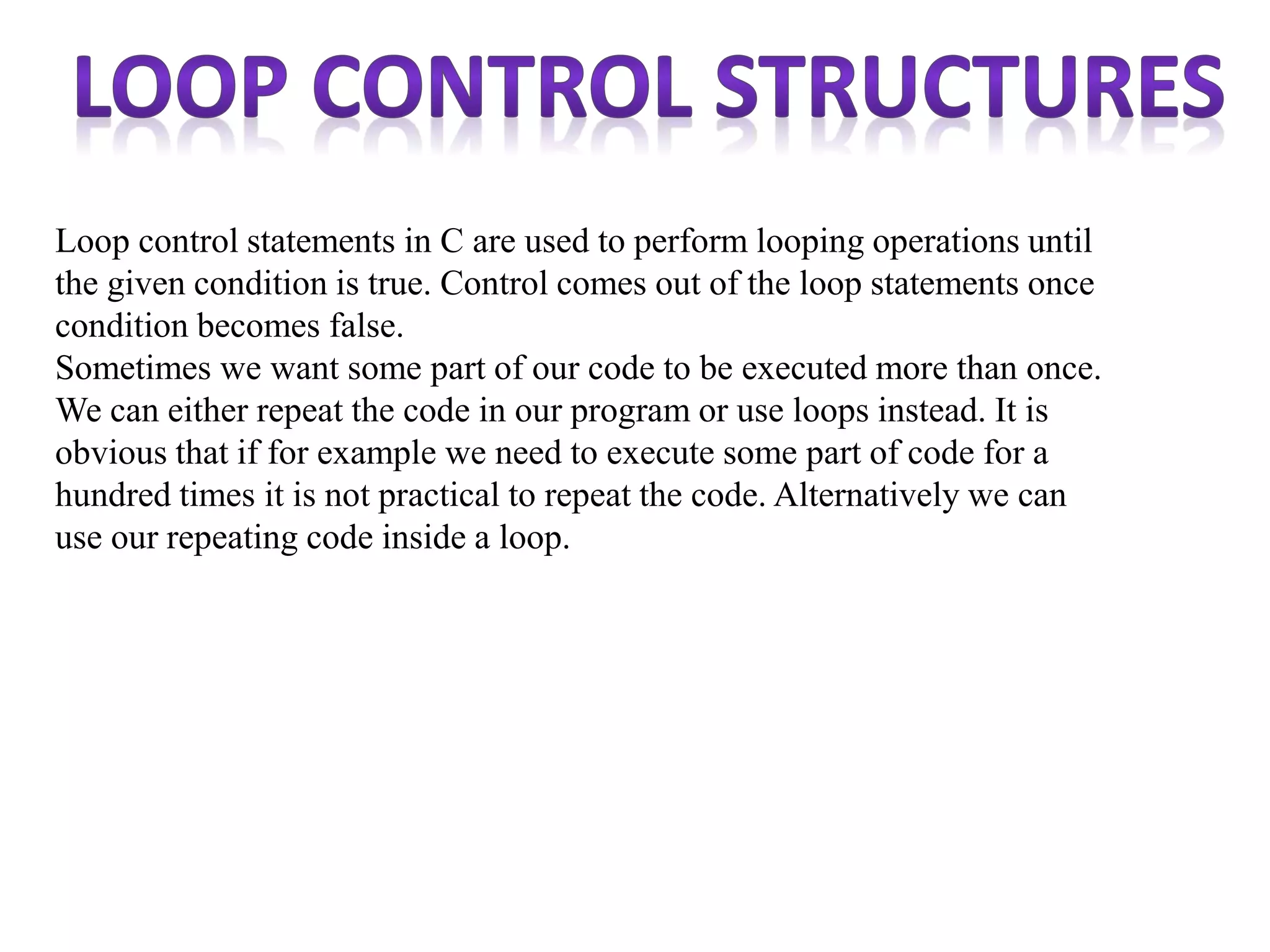 LOOP CONTROL STRUCTURES

Loop control statements in C are used to perform looping operations until the given condition is true. Control comes out of the loop statements once condition becomes false.
Sometimes we want some part of our code to be executed more than once. We can either repeat the code in our program or use loops instead. It is obvious that if for example we need to execute some part of code for a hundred times it is not practical to repeat the code. Alternatively we can use our repeating code inside a loop.